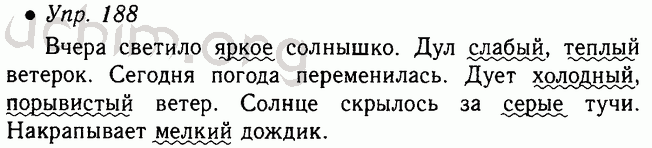 • Упр. 188

uchim.org

Вчера светило яркое солнышко. Дул слабый, теплый ветерок. Сегодня погода переменилась. Дует холодный, порывистый ветер. Солнце скрылось за серые тучи. Накрапывает мелкий дождик.